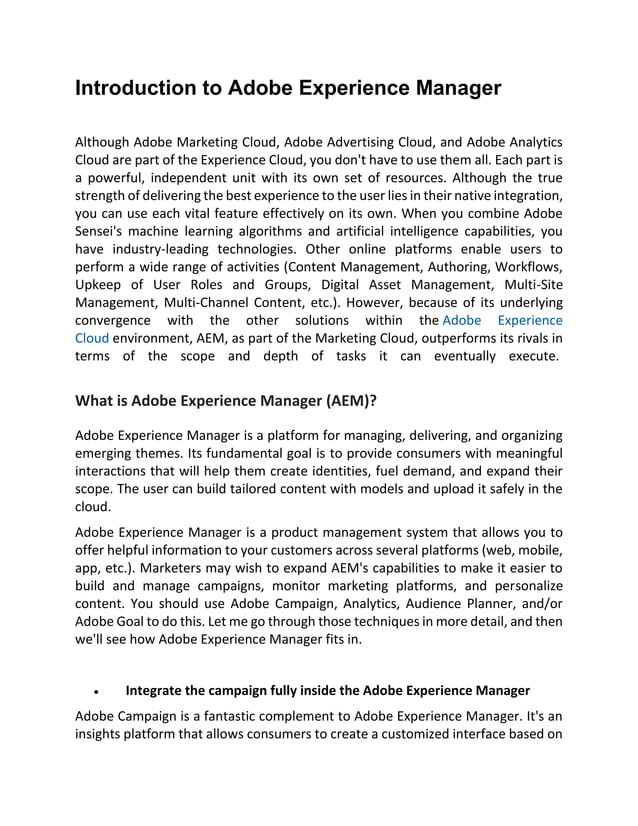 Introduction to Adobe Experience Manager

Although Adobe Marketing Cloud, Adobe Advertising Cloud, and Adobe Analytics Cloud are part of the Experience Cloud, you don't have to use them all. Each part is a powerful, independent unit with its own set of resources. Although the true strength of delivering the best experience to the user lies in their native integration, you can use each vital feature effectively on its own. When you combine Adobe Sensei's machine learning algorithms and artificial intelligence capabilities, you have industry-leading technologies. Other online platforms enable users to perform a wide range of activities (Content Management, Authoring, Workflows, Upkeep of User Roles and Groups, Digital Asset Management, Multi-Site Management, Multi-Channel Content, etc.). However, because of its underlying convergence with the other solutions within the Adobe Experience Cloud environment, AEM, as part of the Marketing Cloud, outperforms its rivals in terms of the scope and depth of tasks it can eventually execute.

What is Adobe Experience Manager (AEM)?

Adobe Experience Manager is a platform for managing, delivering, and organizing emerging themes. Its fundamental goal is to provide consumers with meaningful interactions that will help them create identities, fuel demand, and expand their scope. The user can build tailored content with models and upload it safely in the cloud.

Adobe Experience Manager is a product management system that allows you to offer helpful information to your customers across several platforms (web, mobile, app, etc.). Marketers may wish to expand AEM's capabilities to make it easier to build and manage campaigns, monitor marketing platforms, and personalize content. You should use Adobe Campaign, Analytics, Audience Planner, and/or Adobe Goal to do this. Let me go through those techniques in more detail, and then we'll see how Adobe Experience Manager fits in.

• Integrate the campaign fully inside the Adobe Experience Manager

Adobe Campaign is a fantastic complement to Adobe Experience Manager. It's an insights platform that allows consumers to create a customized interface based on